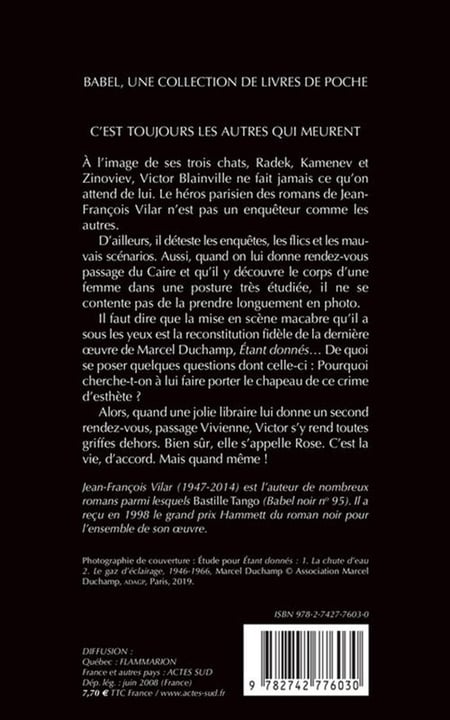 BABEL, UNE COLLECTION DE LIVRES DE POCHE

C'EST TOUJOURS LES AUTRES QUI MEURENT

À l'image de ses trois chats, Radek, Kamenev et Zinoviev, Victor Blainville ne fait jamais ce qu'on attend de lui. Le héros parisien des romans de Jean-François Vilar n'est pas un enquêteur comme les autres.

D'ailleurs, il déteste les enquêtes, les flics et les mauvais scénarios. Aussi, quand on lui donne rendez-vous passage du Caire et qu'il y découvre le corps d'une femme dans une posture très étudiée, il ne se contente pas de la prendre longuement en photo.

Il faut dire que la mise en scène macabre qu'il a sous les yeux est la reconstitution fidèle de la dernière œuvre de Marcel Duchamp, Étant donnés… De quoi se poser quelques questions dont celle-ci : Pourquoi cherche-t-on à lui faire porter le chapeau de ce crime d'esthète ?

Alors, quand une jolie libraire lui donne un second rendez-vous, passage Vivienne, Victor s'y rend toutes griffes dehors. Bien sûr, elle s'appelle Rose. C'est la vie, d'accord. Mais quand même !

Jean-François Vilar (1947-2014) est l'auteur de nombreux romans parmi lesquels Bastille Tango (Babel noir n° 95). Il a reçu en 1998 le grand prix Hammett du roman noir pour l'ensemble de son œuvre.

Photographie de couverture : Étude pour Étant donnés : 1. La chute d'eau 2. Le gaz d'éclairage, 1946-1966, Marcel Duchamp © Association Marcel Duchamp, ADAGP, Paris, 2019.

ISBN 978-2-7427-7603-0

DIFFUSION :
Québec : FLAMMARION
France et autres pays : ACTES SUD
Dép. lég. : juin 2008 (France)
7,70 € TTC France / www.actes-sud.fr

9 782742 776030